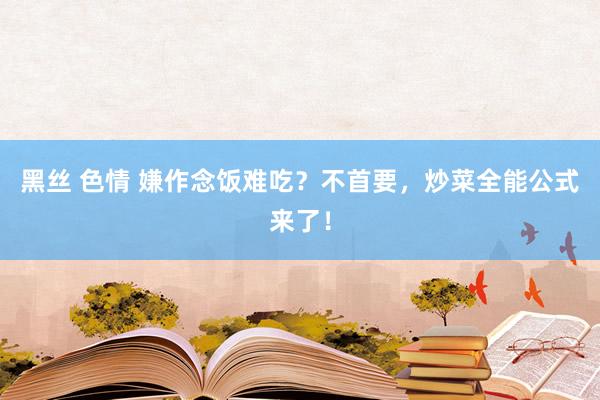 黑丝 色情 嫌作念饭难吃？不首要，炒菜全能公式来了！